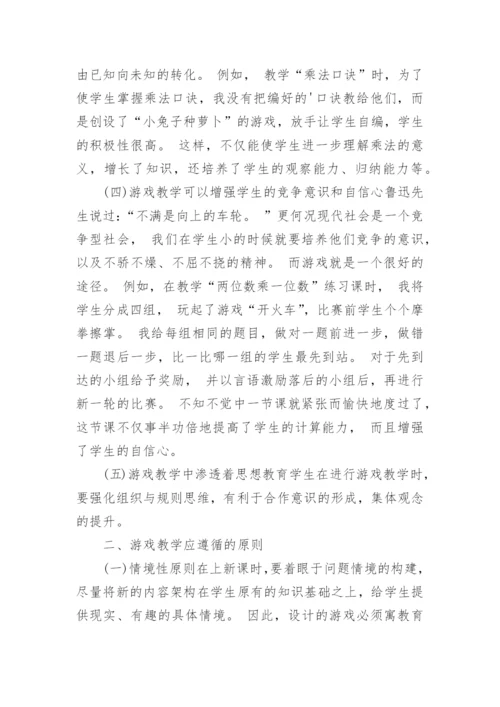 由已知向未知的转化。 例如， 教学“乘法口诀”时，为了使学生掌握乘法口诀，我没有把编好的'口诀教给他们，而是创设了“小兔子种萝卜”的游戏，放手让学生自编，学生的积极性很高。 这样，不仅能使学生进一步理解乘法的意义，增长了知识，还培养了学生的观察能力、归纳能力等。

(四)游戏教学可以增强学生的竞争意识和自信心鲁迅先生说过:“不满是向上的车轮。 ”更何况现代社会是一个竞争型社会， 我们在学生小的时候就要培养他们竞争的意识，以及不骄不燥、不屈不挠的精神。 而游戏就是一个很好的途径。 例如，在教学“两位数乘一位数”练习课时， 我将学生分成四组， 玩起了游戏“开火车”，比赛前学生个个摩拳擦掌。 我给每组相同的题目，做对一题前进一步，做错一题退后一步，比一比哪一组的学生最先到站。 对于先到达的小组给予奖励， 并以言语激励落后的小组后，再进行新一轮的比赛。 不知不觉中一节课就紧张而愉快地度过了，这节课不仅事半功倍地提高了学生的计算能力， 而且增强了学生的自信心。

(五)游戏教学中渗透着思想教育学生在进行游戏教学时，要强化组织与规则思维，有利于合作意识的形成，集体观念的提升。

二、游戏教学应遵循的原则

(一)情境性原则在上新课时，要着眼于问题情境的构建，尽量将新的内容架构在学生原有的知识基础之上，给学生提供现实、有趣的具体情境。 因此，设计的游戏必须寓教育